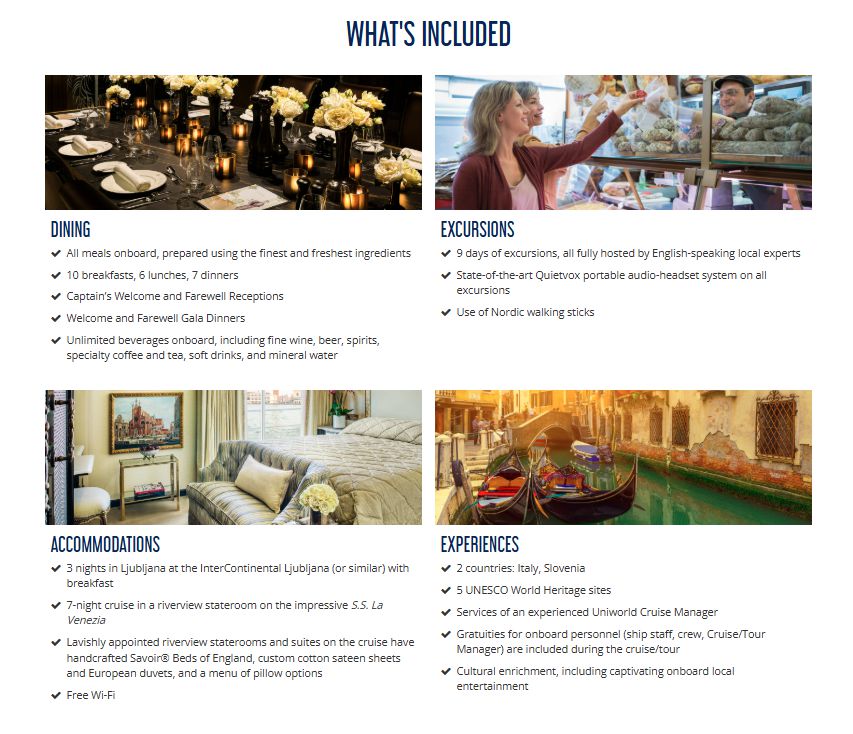 WHAT'S INCLUDED

DINING

✔ All meals onboard, prepared using the finest and freshest ingredients

✔ 10 breakfasts, 6 lunches, 7 dinners

✔ Captain's Welcome and Farewell Receptions

✔ Welcome and Farewell Gala Dinners

✔ Unlimited beverages onboard, including fine wine, beer, spirits, specialty coffee and tea, soft drinks, and mineral water

EXCURSIONS

✔ 9 days of excursions, all fully hosted by English-speaking local experts

✔ State-of-the-art Quietvox portable audio-headset system on all excursions

✔ Use of Nordic walking sticks

ACCOMMODATIONS

✔ 3 nights in Ljubljana at the InterContinental Ljubljana (or similar) with breakfast

✔ 7-night cruise in a riverview stateroom on the impressive S.S. La Venezia

✔ Lavishly appointed riverview staterooms and suites on the cruise have handcrafted Savoir® Beds of England, custom cotton sateen sheets and European duvets, and a menu of pillow options

✔ Free Wi-Fi

EXPERIENCES

✔ 2 countries: Italy, Slovenia

✔ 5 UNESCO World Heritage sites

✔ Services of an experienced Uniworld Cruise Manager

✔ Gratuities for onboard personnel (ship staff, crew, Cruise/Tour Manager) are included during the cruise/tour

✔ Cultural enrichment, including captivating onboard local entertainment